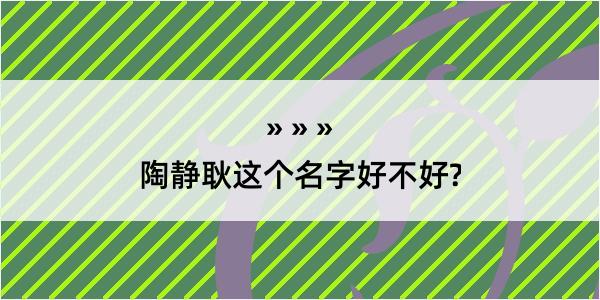 » » »

陶静耿这个名字好不好?